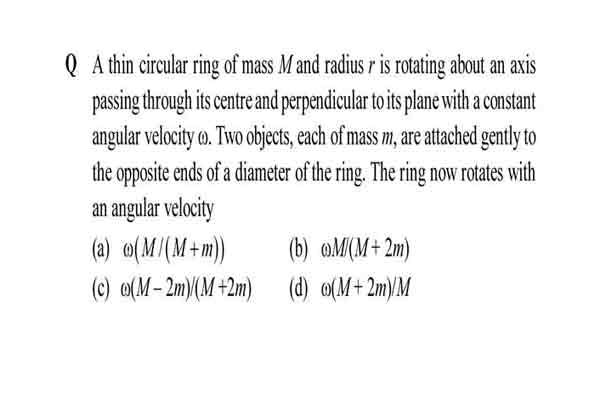 Q A thin circular ring of mass $M$ and radius $r$ is rotating about an axis passing through its centre and perpendicular to its plane with a constant angular velocity $\omega$. Two objects, each of mass $m$, are attached gently to the opposite ends of a diameter of the ring. The ring now rotates with an angular velocity

(a) $\omega(M/(M+m))$

(b) $\omega M/(M+2m)$

(c) $\omega(M-2m)/(M+2m)$

(d) $\omega(M+2m)/M$